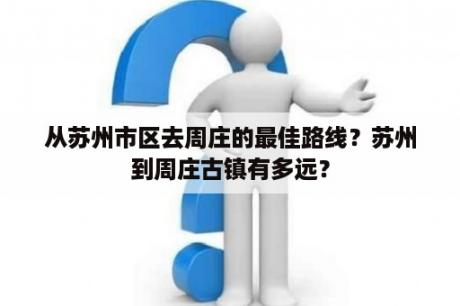 从苏州市区去周庄的最佳路线？苏州到周庄古镇有多远？